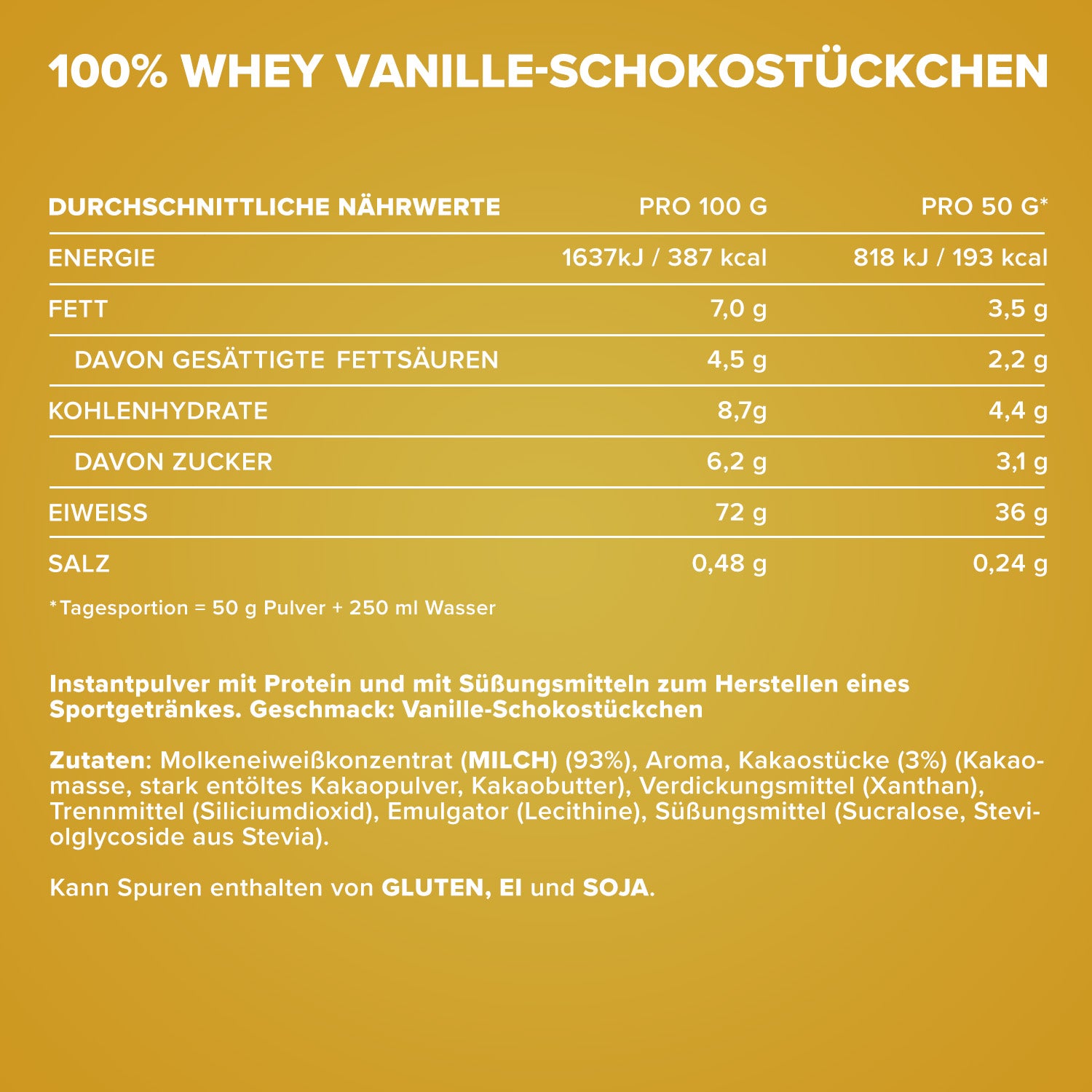 100% WHEY VANILLE-SCHOKOSTÜCKCHEN

| DURCHSCHNITTLICHE NÄHRWERTE | PRO 100 G | PRO 50 G* |
|---|---|---|
| ENERGIE | 1637kJ / 387 kcal | 818 kJ / 193 kcal |
| FETT | 7,0 g | 3,5 g |
| DAVON GESÄTTIGTE FETTSÄUREN | 4,5 g | 2,2 g |
| KOHLENHYDRATE | 8,7g | 4,4 g |
| DAVON ZUCKER | 6,2 g | 3,1 g |
| EIWEISS | 72 g | 36 g |
| SALZ | 0,48 g | 0,24 g |

*Tagesportion = 50 g Pulver + 250 ml Wasser

Instantpulver mit Protein und mit Süßungsmitteln zum Herstellen eines Sportgetränkes. Geschmack: Vanille-Schokostückchen

Zutaten: Molkeneiweißkonzentrat (MILCH) (93%), Aroma, Kakaostücke (3%) (Kakaomasse, stark entöltes Kakaopulver, Kakaobutter), Verdickungsmittel (Xanthan), Trennmittel (Siliciumdioxid), Emulgator (Lecithine), Süßungsmittel (Sucralose, Steviolglycoside aus Stevia).

Kann Spuren enthalten von GLUTEN, EI und SOJA.